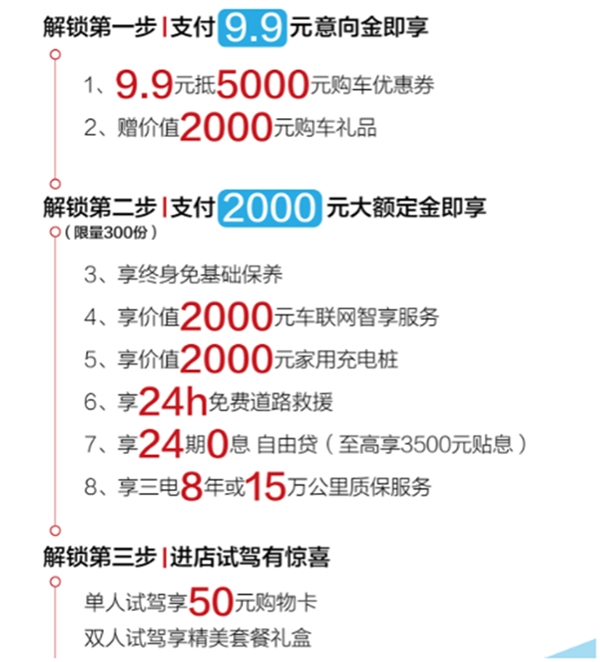 解锁第一步 | 支付 9.9 元意向金即享

1、9.9元抵5000元购车优惠券

2、赠价值2000元购车礼品

解锁第二步 | 支付 2000 元大额定金即享

（限量300份）

3、享终身免基础保养

4、享价值2000元车联网智享服务

5、享价值2000元家用充电桩

6、享24h免费道路救援

7、享24期0息 自由贷（至高享3500元贴息）

8、享三电8年或15万公里质保服务

解锁第三步 | 进店试驾有惊喜

单人试驾享50元购物卡

双人试驾享精美套餐礼盒